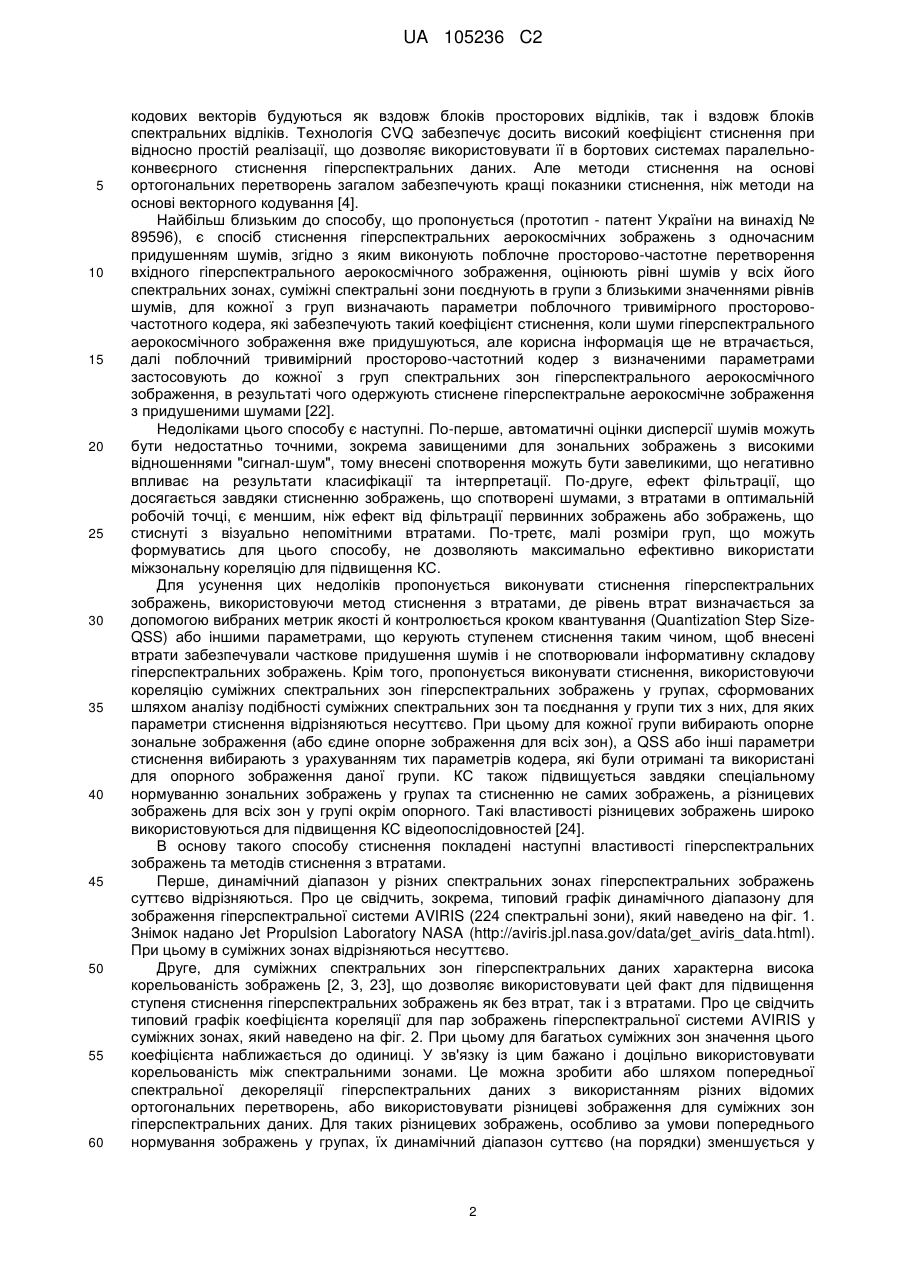 UA 105236 C2

кодових векторів будуються як вздовж блоків просторових відліків, так і вздовж блоків спектральних відліків. Технологія CVQ забезпечує досить високий коефіцієнт стиснення при відносно простій реалізації, що дозволяє використовувати її в бортових системах паралельно-конвеєрного стиснення гіперспектральних даних. Але методи стиснення на основі ортогональних перетворень загалом забезпечують кращі показники стиснення, ніж методи на основі векторного кодування [4].

Найбільш близьким до способу, що пропонується (прототип - патент України на винахід № 89596), є спосіб стиснення гіперспектральних аерокосмічних зображень з одночасним придушенням шумів, згідно з яким виконують поблочне просторово-частотне перетворення вхідного гіперспектрального аерокосмічного зображення, оцінюють рівні шумів у всіх його спектральних зонах, суміжні спектральні зони поєднують в групи з близькими значеннями рівнів шумів, для кожної з груп визначають параметри поблочного тривимірного просторово-частотного кодера, які забезпечують такий коефіцієнт стиснення, коли шуми гіперспектрального аерокосмічного зображення вже придушуються, але корисна інформація ще не втрачається, далі поблочний тривимірний просторово-частотний кодер з визначеними параметрами застосовують до кожної з груп спектральних зон гіперспектрального аерокосмічного зображення, в результаті чого одержують стиснене гіперспектральне аерокосмічне зображення з придушеними шумами [22].

Недоліками цього способу є наступні. По-перше, автоматичні оцінки дисперсії шумів можуть бути недостатньо точними, зокрема завищеними для зональних зображень з високими відношеннями "сигнал-шум", тому внесені спотворення можуть бути завеликими, що негативно впливає на результати класифікації та інтерпретації. По-друге, ефект фільтрації, що досягається завдяки стисненню зображень, що спотворені шумами, з втратами в оптимальній робочій точці, є меншим, ніж ефект від фільтрації первинних зображень або зображень, що стиснуті з візуально непомітними втратами. По-третє, малі розміри груп, що можуть формуватись для цього способу, не дозволяють максимально ефективно використати міжзональну кореляцію для підвищення КС.

Для усунення цих недоліків пропонується виконувати стиснення гіперспектральних зображень, використовуючи метод стиснення з втратами, де рівень втрат визначається за допомогою вибраних метрик якості й контролюється кроком квантування (Quantization Step Size-QSS) або іншими параметрами, що керують ступенем стиснення таким чином, щоб внесені втрати забезпечували часткове придушення шумів і не спотворювали інформативну складову гіперспектральних зображень. Крім того, пропонується виконувати стиснення, використовуючи кореляцію суміжних спектральних зон гіперспектральних зображень у групах, сформованих шляхом аналізу подібності суміжних спектральних зон та поєднання у групи тих з них, для яких параметри стиснення відрізняються несуттєво. При цьому для кожної групи вибирають опорне зональне зображення (або єдине опорне зображення для всіх зон), а QSS або інші параметри стиснення вибирають з урахуванням тих параметрів кодера, які були отримані та використані для опорного зображення даної групи. КС також підвищується завдяки спеціальному нормуванню зональних зображень у групах та стисненню не самих зображень, а різницевих зображень для всіх зон у групі окрім опорного. Такі властивості різницевих зображень широко використовуються для підвищення КС відеопослідовностей [24].

В основу такого способу стиснення покладені наступні властивості гіперспектральних зображень та методів стиснення з втратами.

Перше, динамічний діапазон у різних спектральних зонах гіперспектральних зображень суттєво відрізняються. Про це свідчить, зокрема, типовий графік динамічного діапазону для зображення гіперспектральної системи AVIRIS (224 спектральні зони), який наведено на фіг. 1. Знімок надано Jet Propulsion Laboratory NASA (http://aviris.jpl.nasa.gov/data/get_aviris_data.html). При цьому в суміжних зонах відрізняються несуттєво.

Друге, для суміжних спектральних зон гіперспектральних даних характерна висока корельованість зображень [2, 3, 23], що дозволяє використовувати цей факт для підвищення ступеня стиснення гіперспектральних зображень як без втрат, так і з втратами. Про це свідчить типовий графік коефіцієнта кореляції для пар зображень гіперспектральної системи AVIRIS у суміжних зонах, який наведено на фіг. 2. При цьому для багатьох суміжних зон значення цього коефіцієнта наближається до одиниці. У зв'язку із цим бажано і доцільно використовувати корельованість між спектральними зонами. Це можна зробити або шляхом попередньої спектральної декореляції гіперспектральних даних з використанням різних відомих ортогональних перетворень, або використовувати різницеві зображення для суміжних зон гіперспектральних даних. Для таких різницевих зображень, особливо за умови попереднього нормування зображень у групах, їх динамічний діапазон суттєво (на порядки) зменшується у

5
10
15
20
25
30
35
40
45
50
55
60

2